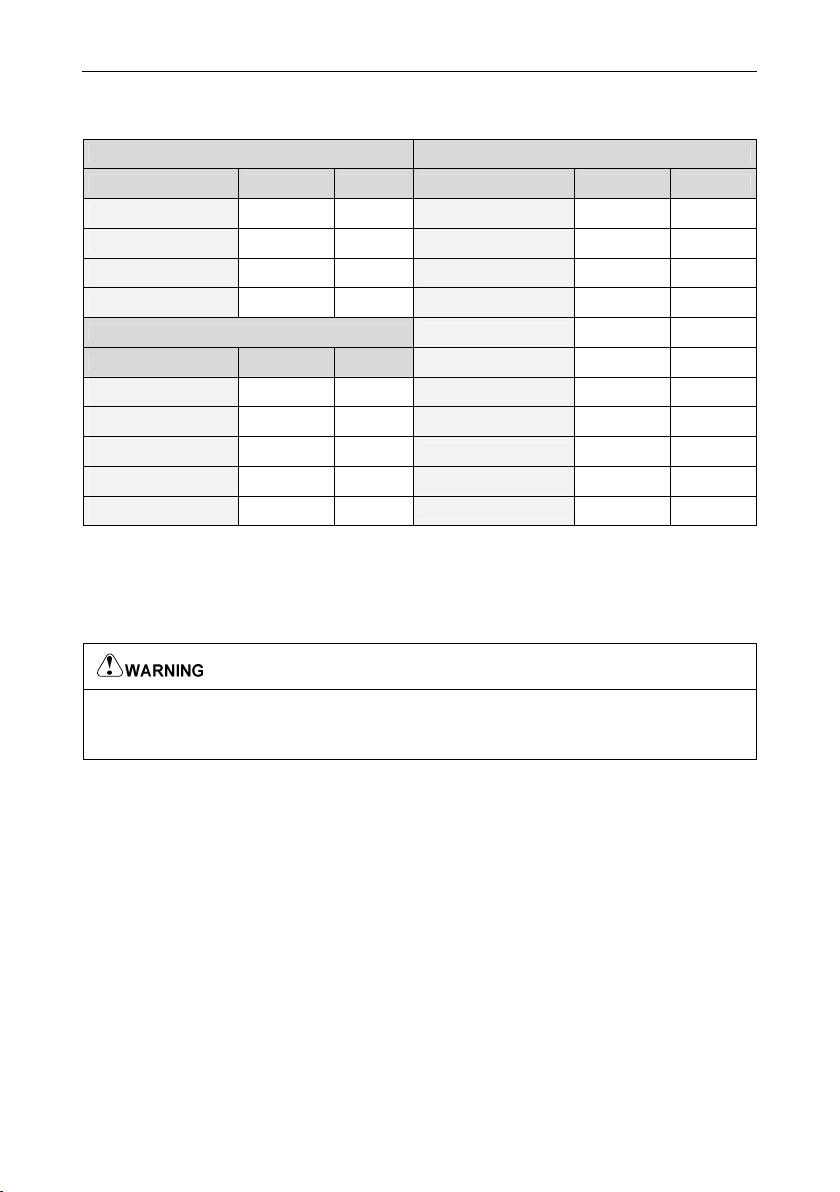 WARNING